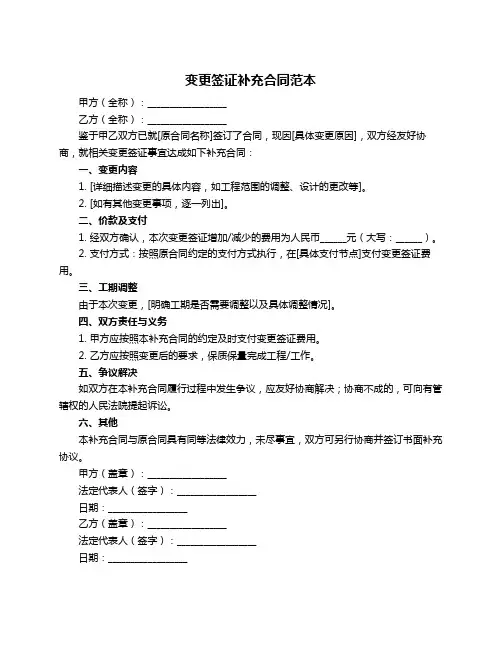 变更签证补充合同范本

甲方（全称）：________________

乙方（全称）：________________

鉴于甲乙双方已就[原合同名称]签订了合同，现因[具体变更原因]，双方经友好协商，就相关变更签证事宜达成如下补充合同：

一、变更内容

1. [详细描述变更的具体内容，如工程范围的调整、设计的更改等]。

2. [如有其他变更事项，逐一列出]。

二、价款及支付

1. 经双方确认，本次变更签证增加/减少的费用为人民币_____元（大写：_____）。

2. 支付方式：按照原合同约定的支付方式执行，在[具体支付节点]支付变更签证费用。

三、工期调整

由于本次变更，[明确工期是否需要调整以及具体调整情况]。

四、双方责任与义务

1. 甲方应按照本补充合同的约定及时支付变更签证费用。

2. 乙方应按照变更后的要求，保质保量完成工程/工作。

五、争议解决

如双方在本补充合同履行过程中发生争议，应友好协商解决；协商不成的，可向有管辖权的人民法院提起诉讼。

六、其他

本补充合同与原合同具有同等法律效力，未尽事宜，双方可另行协商并签订书面补充协议。

甲方（盖章）：________________

法定代表人（签字）：________________

日期：________________

乙方（盖章）：________________

法定代表人（签字）：________________

日期：________________